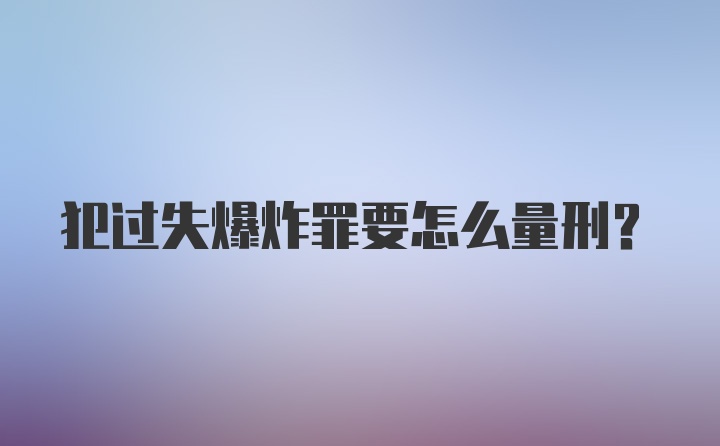 犯过失爆炸罪要怎么量刑?